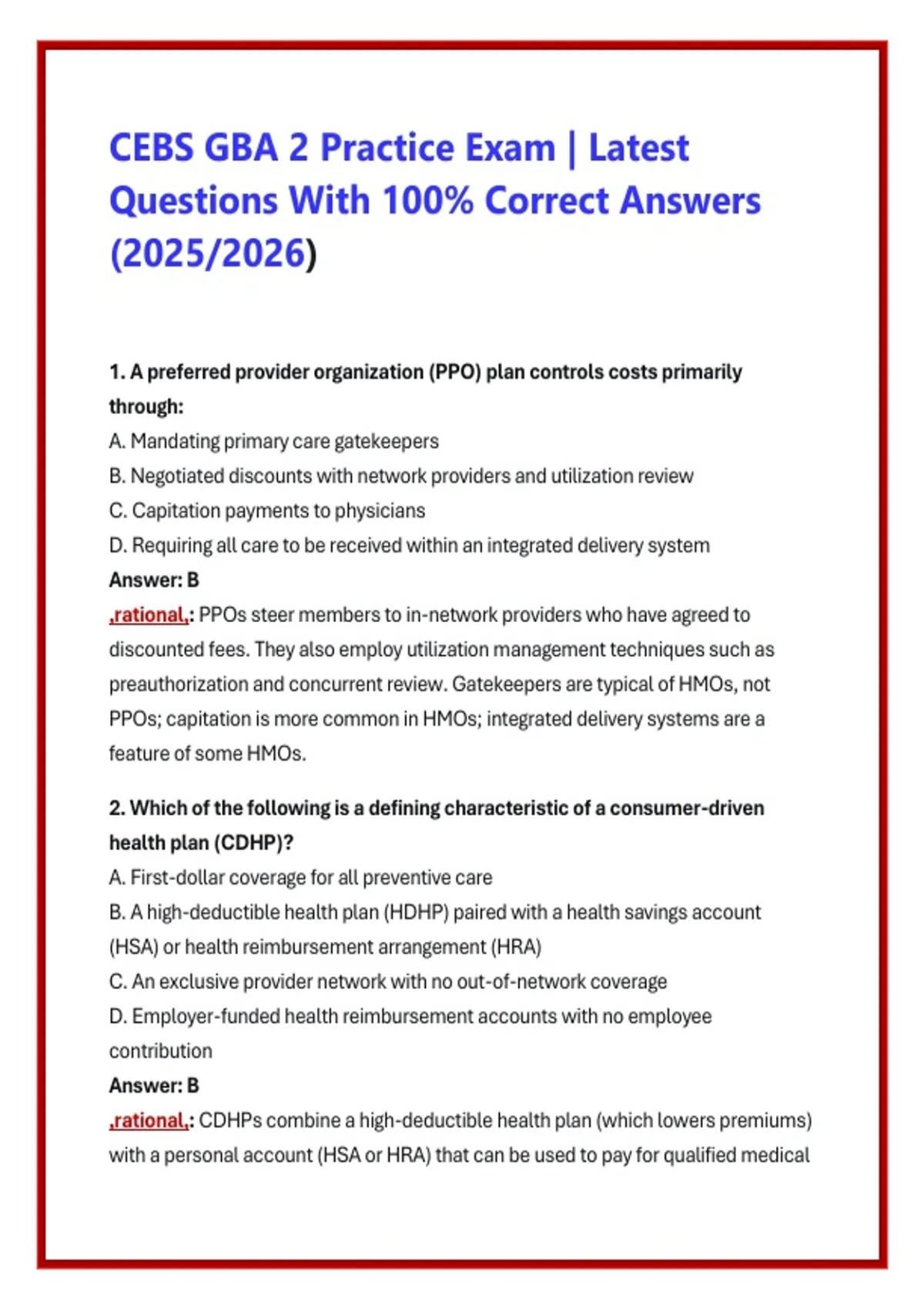 CEBS GBA 2 Practice Exam | Latest Questions With 100% Correct Answers (2025/2026)

1. A preferred provider organization (PPO) plan controls costs primarily through:
A. Mandating primary care gatekeepers
B. Negotiated discounts with network providers and utilization review
C. Capitation payments to physicians
D. Requiring all care to be received within an integrated delivery system
Answer: B
,rational,: PPOs steer members to in-network providers who have agreed to discounted fees. They also employ utilization management techniques such as preauthorization and concurrent review. Gatekeepers are typical of HMOs, not PPOs; capitation is more common in HMOs; integrated delivery systems are a feature of some HMOs.

2. Which of the following is a defining characteristic of a consumer-driven health plan (CDHP)?
A. First-dollar coverage for all preventive care
B. A high-deductible health plan (HDHP) paired with a health savings account (HSA) or health reimbursement arrangement (HRA)
C. An exclusive provider network with no out-of-network coverage
D. Employer-funded health reimbursement accounts with no employee contribution
Answer: B
,rational,: CDHPs combine a high-deductible health plan (which lowers premiums) with a personal account (HSA or HRA) that can be used to pay for qualified medical